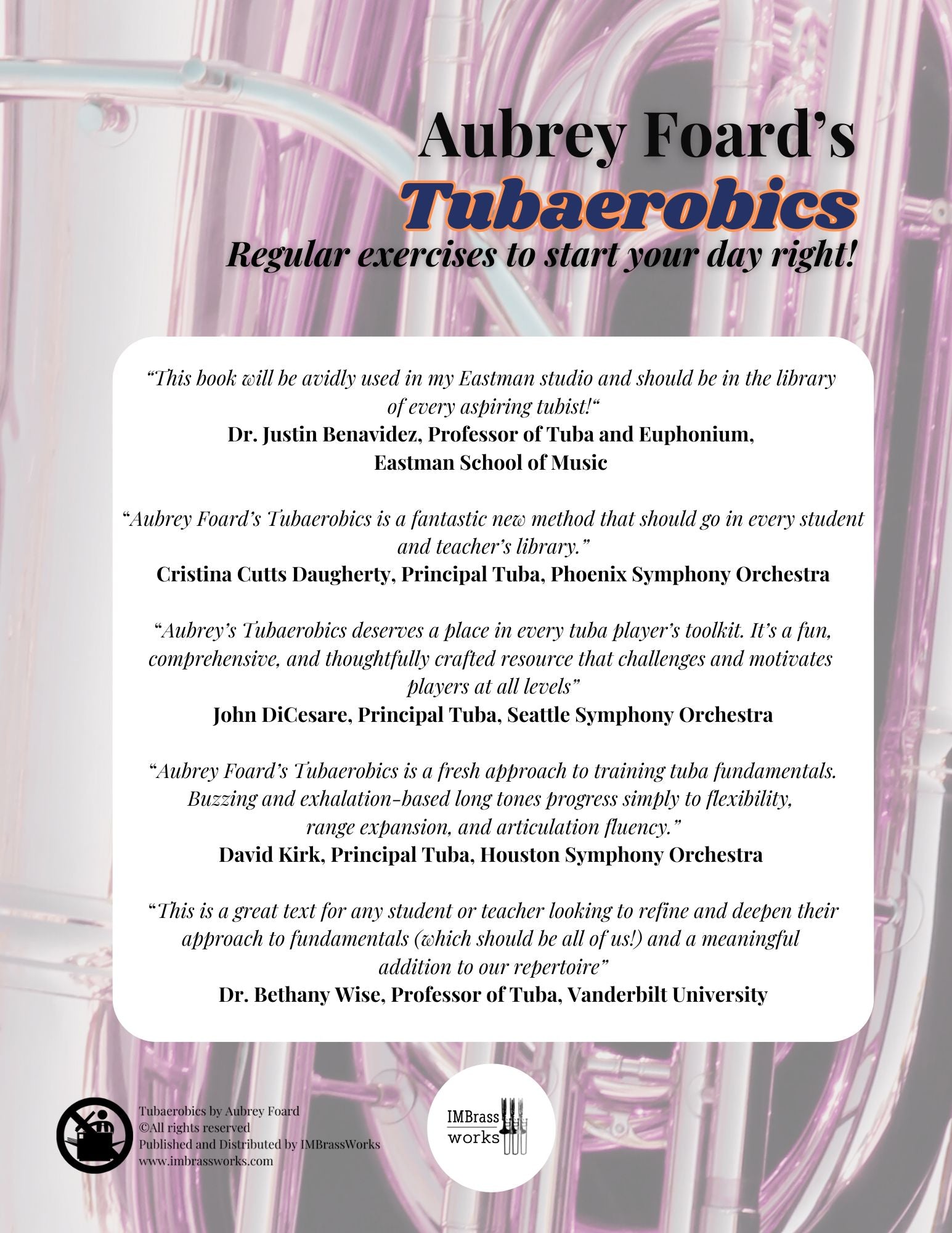 Aubrey Foard's

Tubaerobics

Regular exercises to start your day right!

"This book will be avidly used in my Eastman studio and should be in the library of every aspiring tubist!"

Dr. Justin Benavidez, Professor of Tuba and Euphonium,
Eastman School of Music

"Aubrey Foard's Tubaerobics is a fantastic new method that should go in every student and teacher's library."

Cristina Cutts Daugherty, Principal Tuba, Phoenix Symphony Orchestra

"Aubrey's Tubaerobics deserves a place in every tuba player's toolkit. It's a fun, comprehensive, and thoughtfully crafted resource that challenges and motivates players at all levels"

John DiCesare, Principal Tuba, Seattle Symphony Orchestra

"Aubrey Foard's Tubaerobics is a fresh approach to training tuba fundamentals. Buzzing and exhalation-based long tones progress simply to flexibility, range expansion, and articulation fluency."

David Kirk, Principal Tuba, Houston Symphony Orchestra

"This is a great text for any student or teacher looking to refine and deepen their approach to fundamentals (which should be all of us!) and a meaningful addition to our repertoire"

Dr. Bethany Wise, Professor of Tuba, Vanderbilt University

Tubaerobics by Aubrey Foard
©All rights reserved
Published and Distributed by IMBrassWorks
www.imbrassworks.com

IMBrass
works